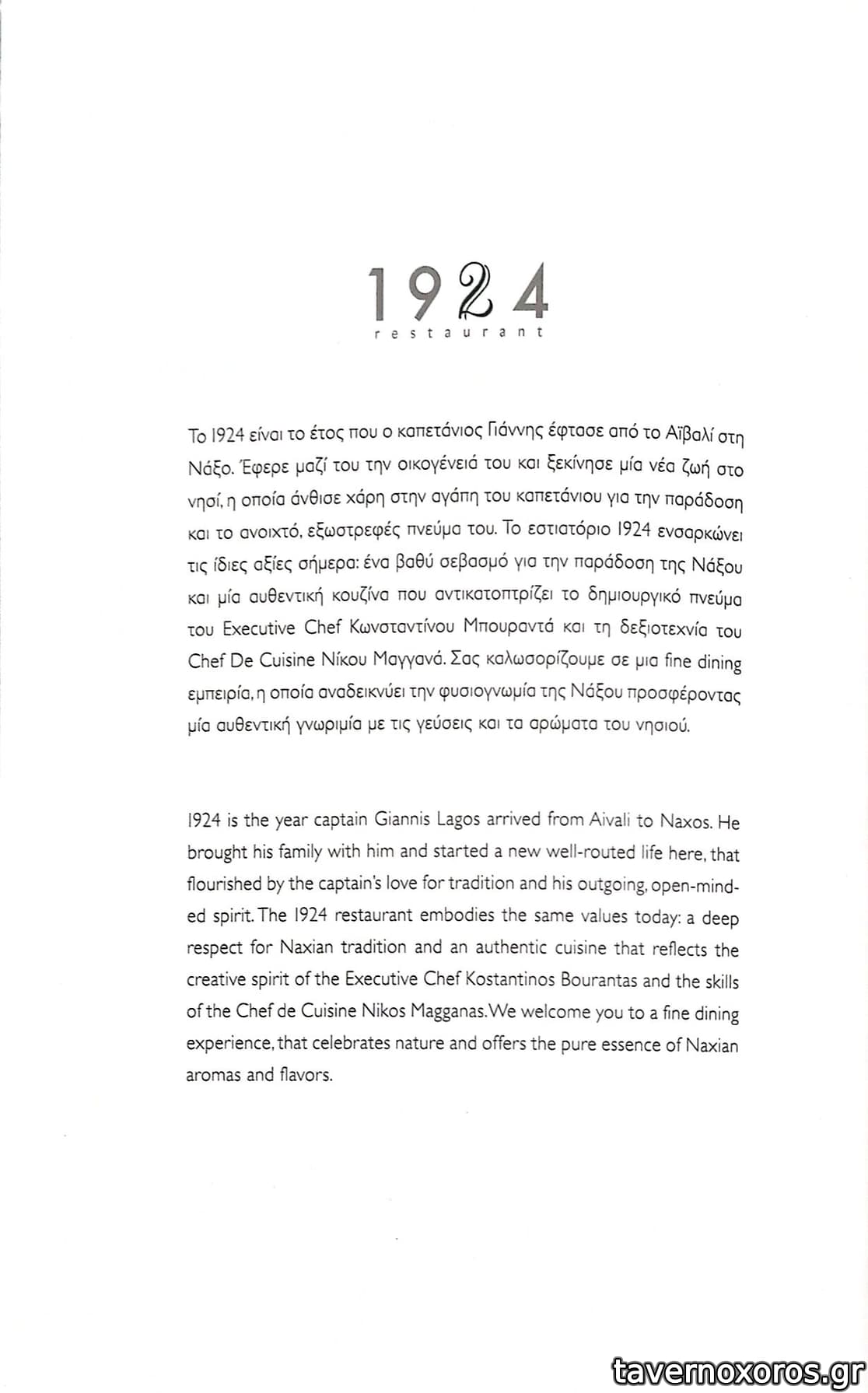 1924
restaurant

Το 1924 είναι το έτος που ο καπετάνιος Γιάννης έφτασε από το Αϊβαλί στη Νάξο. Έφερε μαζί του την οικογένειά του και ξεκίνησε μία νέα ζωή στο νησί, η οποία άνθισε χάρη στην αγάπη του καπετάνιου για την παράδοση και το ανοιχτό, εξωστρεφές πνεύμα του. Το εστιατόριο 1924 ενσαρκώνει τις ίδιες αξίες σήμερα: ένα βαθύ σεβασμό για την παράδοση της Νάξου και μία αυθεντική κουζίνα που αντικατοπτρίζει το δημιουργικό πνεύμα του Executive Chef Κωνσταντίνου Μπουραντά και τη δεξιοτεχνία του Chef De Cuisine Νίκου Μαγγανά. Σας καλωσορίζουμε σε μια fine dining εμπειρία, η οποία αναδεικνύει την φυσιογνωμία της Νάξου προσφέροντας μία αυθεντική γνωριμία με τις γεύσεις και τα αρώματα του νησιού.

1924 is the year captain Giannis Lagos arrived from Aivali to Naxos. He brought his family with him and started a new well-routed life here, that flourished by the captain's love for tradition and his outgoing, open-minded spirit. The 1924 restaurant embodies the same values today: a deep respect for Naxian tradition and an authentic cuisine that reflects the creative spirit of the Executive Chef Kostantinos Bourantas and the skills of the Chef de Cuisine Nikos Magganas. We welcome you to a fine dining experience, that celebrates nature and offers the pure essence of Naxian aromas and flavors.

tavernoxoros.gr